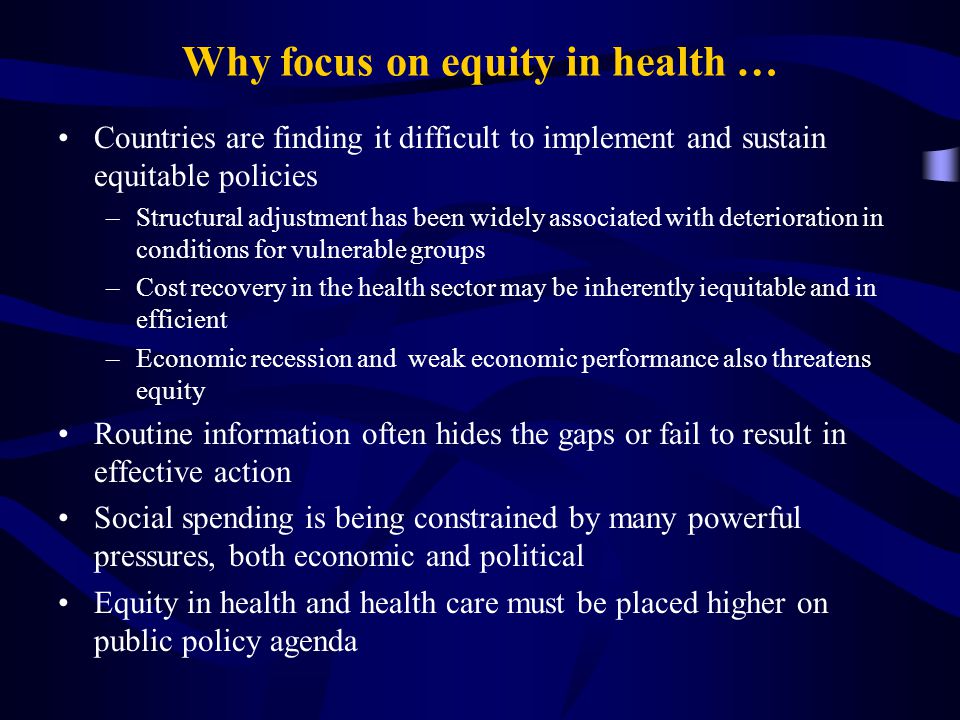 Why focus on equity in health …

• Countries are finding it difficult to implement and sustain equitable policies
  – Structural adjustment has been widely associated with deterioration in conditions for vulnerable groups
  – Cost recovery in the health sector may be inherently iequitable and in efficient
  – Economic recession and weak economic performance also threatens equity
• Routine information often hides the gaps or fail to result in effective action
• Social spending is being constrained by many powerful pressures, both economic and political
• Equity in health and health care must be placed higher on public policy agenda